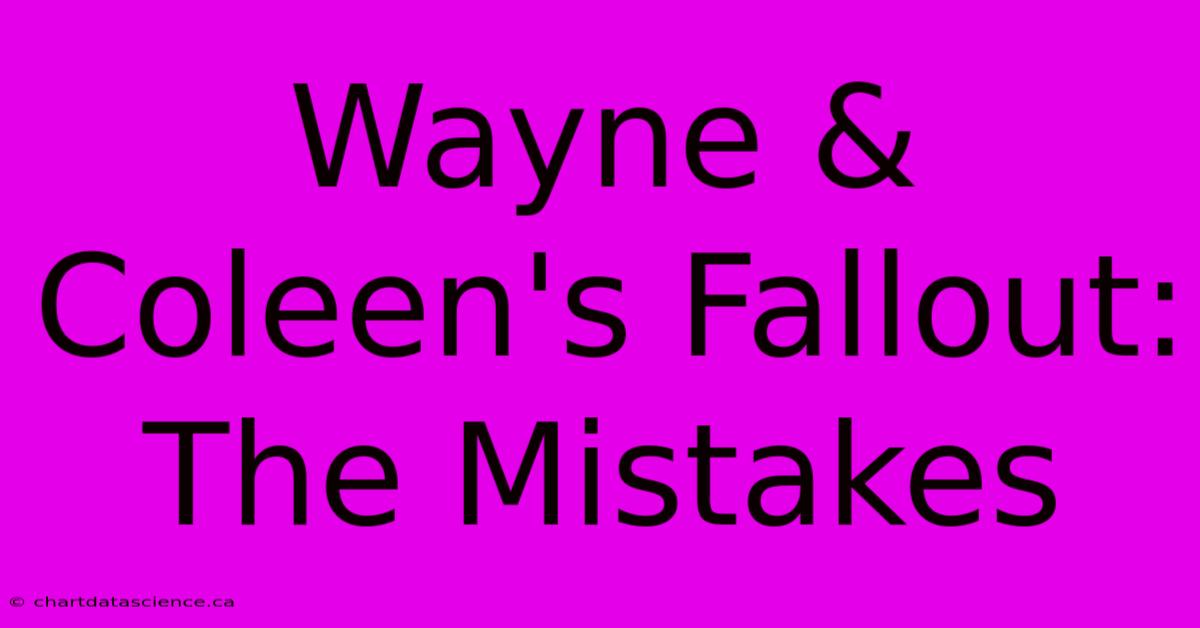 Wayne & Coleen's Fallout: The Mistakes

© chartdatascience.ca